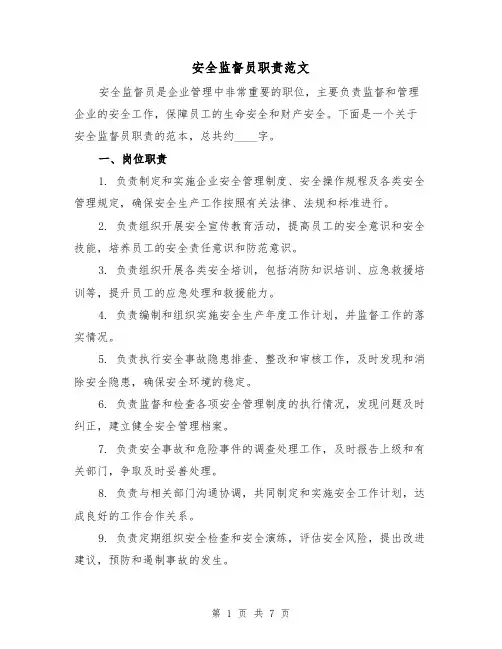 安全监督员职责范文

安全监督员是企业管理中非常重要的职位，主要负责监督和管理企业的安全工作，保障员工的生命安全和财产安全。下面是一个关于安全监督员职责的范本，总共约____字。

一、岗位职责

1. 负责制定和实施企业安全管理制度、安全操作规程及各类安全管理规定，确保安全生产工作按照有关法律、法规和标准进行。

2. 负责组织开展安全宣传教育活动，提高员工的安全意识和安全技能，培养员工的安全责任意识和防范意识。

3. 负责组织开展各类安全培训，包括消防知识培训、应急救援培训等，提升员工的应急处理和救援能力。

4. 负责编制和组织实施安全生产年度工作计划，并监督工作的落实情况。

5. 负责执行安全事故隐患排查、整改和审核工作，及时发现和消除安全隐患，确保安全环境的稳定。

6. 负责监督和检查各项安全管理制度的执行情况，发现问题及时纠正，建立健全安全管理档案。

7. 负责安全事故和危险事件的调查处理工作，及时报告上级和有关部门，争取及时妥善处理。

8. 负责与相关部门沟通协调，共同制定和实施安全工作计划，达成良好的工作合作关系。

9. 负责定期组织安全检查和安全演练，评估安全风险，提出改进建议，预防和遏制事故的发生。

第 1 页 共 7 页